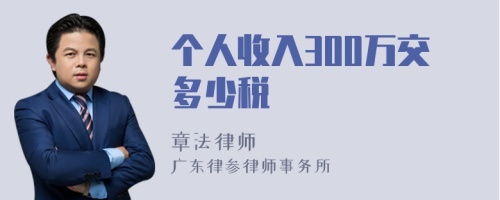 个人收入300万交多少税

章法律师
广东律参律师事务所